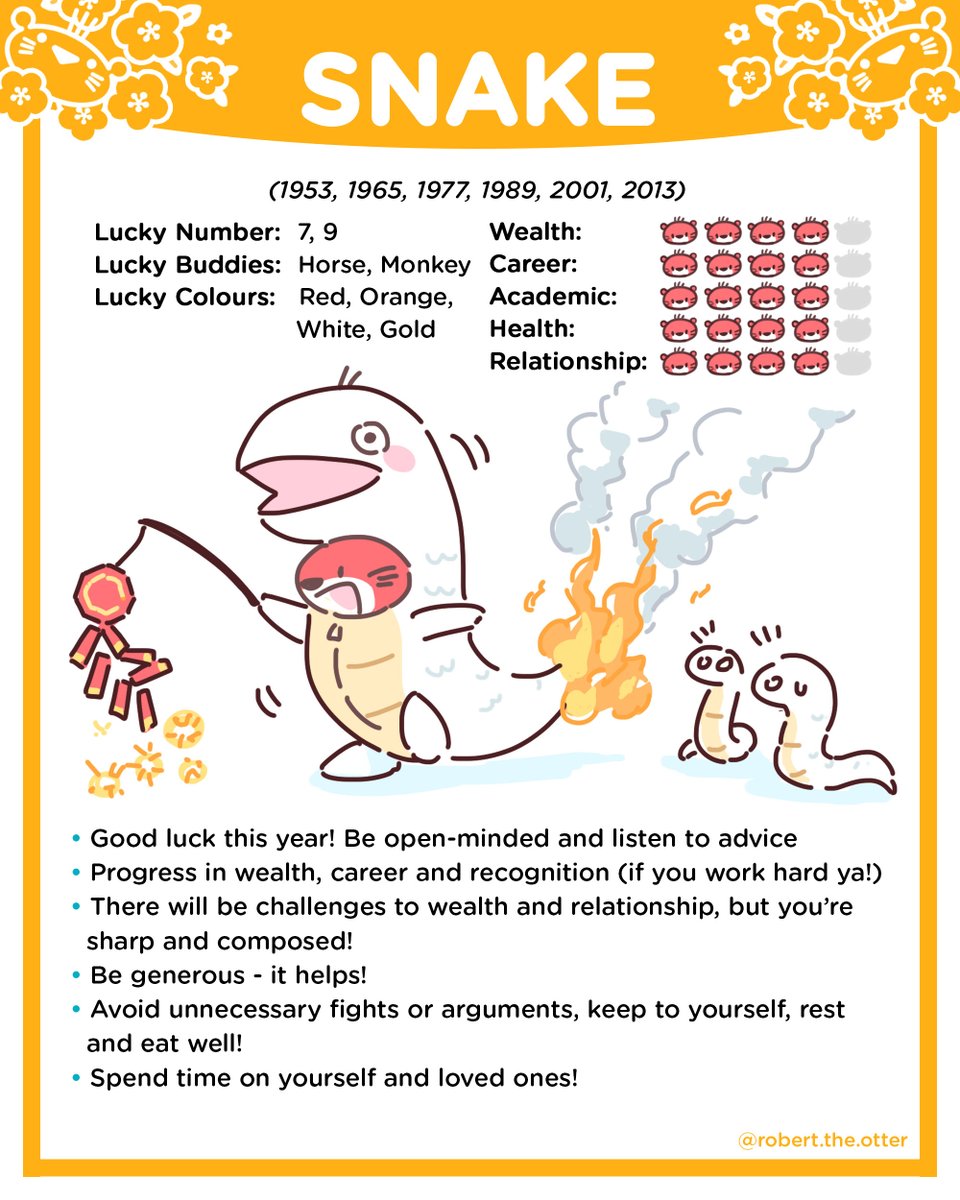 SNAKE

(1953, 1965, 1977, 1989, 2001, 2013)

Lucky Number: 7, 9
Lucky Buddies: Horse, Monkey
Lucky Colours: Red, Orange, White, Gold

Wealth:
Career:
Academic:
Health:
Relationship:

• Good luck this year! Be open-minded and listen to advice
• Progress in wealth, career and recognition (if you work hard ya!)
• There will be challenges to wealth and relationship, but you're sharp and composed!
• Be generous - it helps!
• Avoid unnecessary fights or arguments, keep to yourself, rest and eat well!
• Spend time on yourself and loved ones!

@robert.the.otter